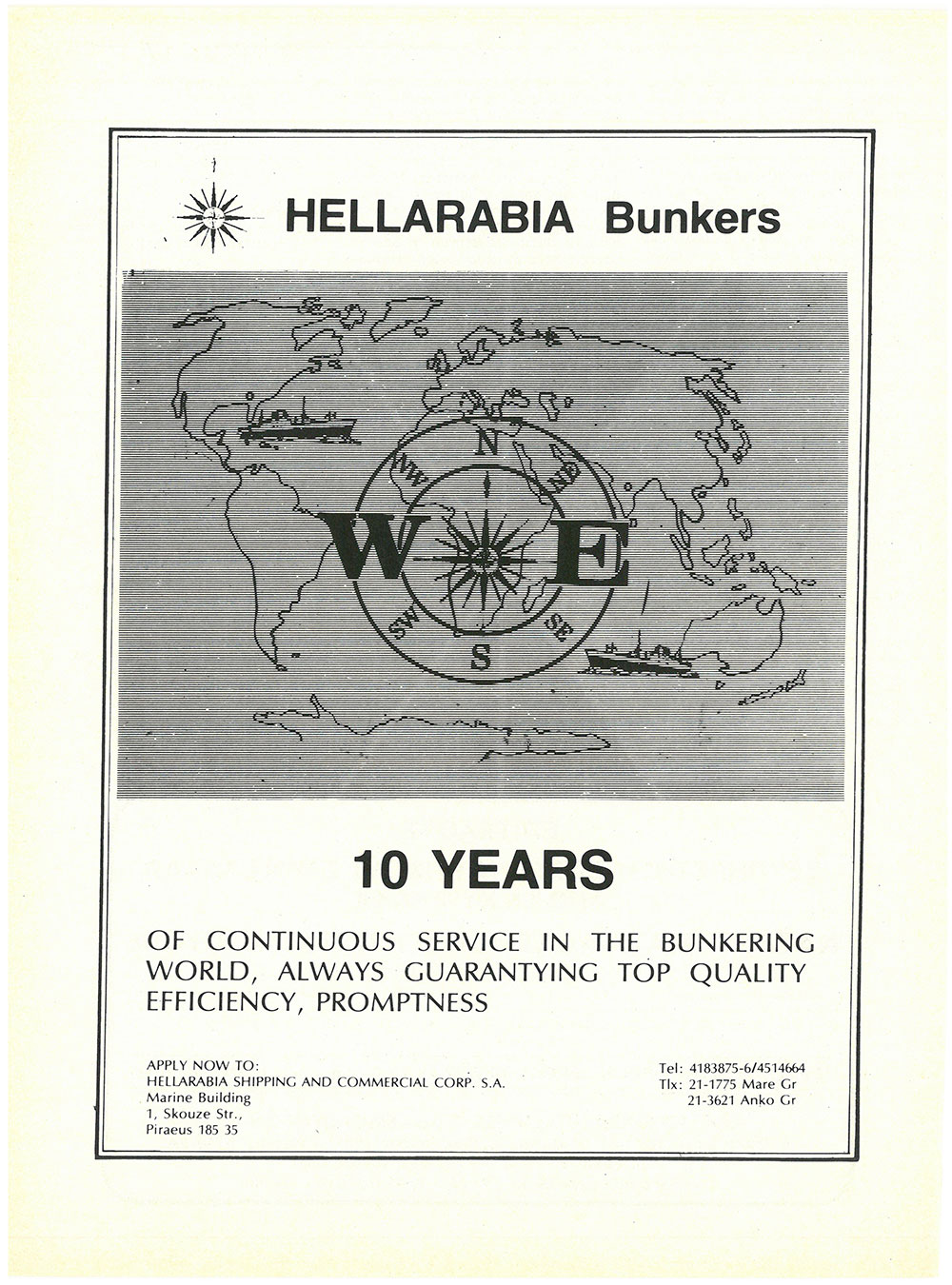 HELLARABIA Bunkers

N
NW
NE
W
E
SW
SE
S

10 YEARS

OF CONTINUOUS SERVICE IN THE BUNKERING WORLD, ALWAYS GUARANTYING TOP QUALITY EFFICIENCY, PROMPTNESS

APPLY NOW TO:
HELLARABIA SHIPPING AND COMMERCIAL CORP. S.A.
Marine Building
1, Skouze Str.,
Piraeus 185 35

Tel: 4183875-6/4514664
Tlx: 21-1775 Mare Gr
21-3621 Anko Gr